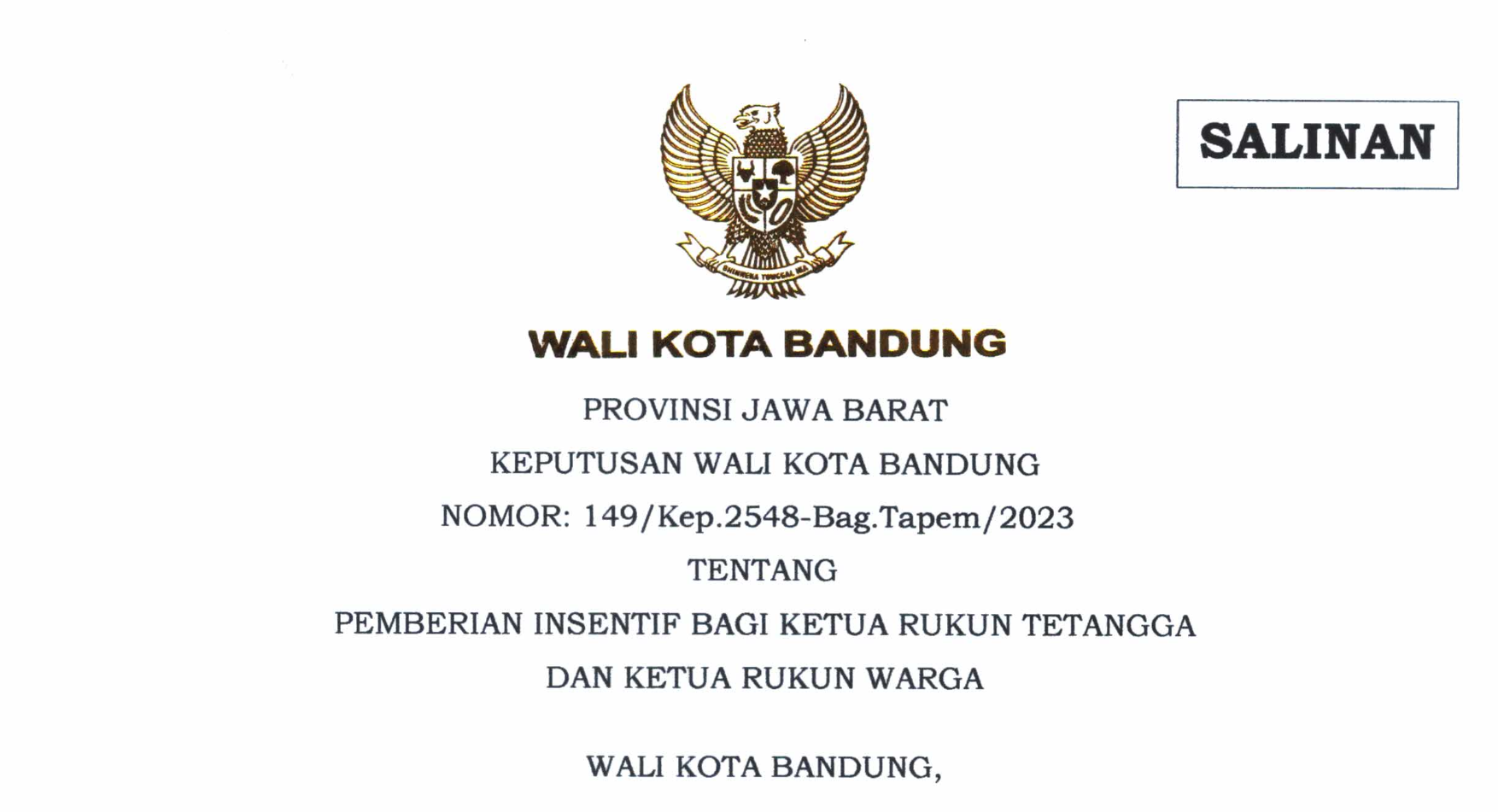 SALINAN

WALI KOTA BANDUNG

PROVINSI JAWA BARAT

KEPUTUSAN WALI KOTA BANDUNG

NOMOR: 149/Kep.2548-Bag.Tapem/2023

TENTANG

PEMBERIAN INSENTIF BAGI KETUA RUKUN TETANGGA

DAN KETUA RUKUN WARGA

WALI KOTA BANDUNG,